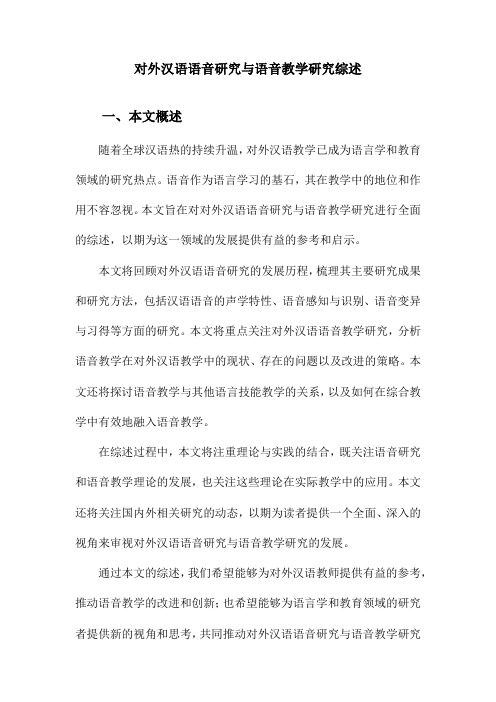 对外汉语语音研究与语音教学研究综述

一、本文概述

随着全球汉语热的持续升温，对外汉语教学已成为语言学和教育领域的研究热点。语音作为语言学习的基石，其在教学中的地位和作用不容忽视。本文旨在对对外汉语语音研究与语音教学研究进行全面的综述，以期为这一领域的发展提供有益的参考和启示。

本文将回顾对外汉语语音研究的发展历程，梳理其主要研究成果和研究方法，包括汉语语音的声学特性、语音感知与识别、语音变异与习得等方面的研究。本文将重点关注对外汉语语音教学研究，分析语音教学在对外汉语教学中的现状、存在的问题以及改进的策略。本文还将探讨语音教学与其他语言技能教学的关系，以及如何在综合教学中有效地融入语音教学。

在综述过程中，本文将注重理论与实践的结合，既关注语音研究和语音教学理论的发展，也关注这些理论在实际教学中的应用。本文还将关注国内外相关研究的动态，以期为读者提供一个全面、深入的视角来审视对外汉语语音研究与语音教学研究的发展。

通过本文的综述，我们希望能够为对外汉语教师提供有益的参考，推动语音教学的改进和创新；也希望能够为语言学和教育领域的研究者提供新的视角和思考，共同推动对外汉语语音研究与语音教学研究